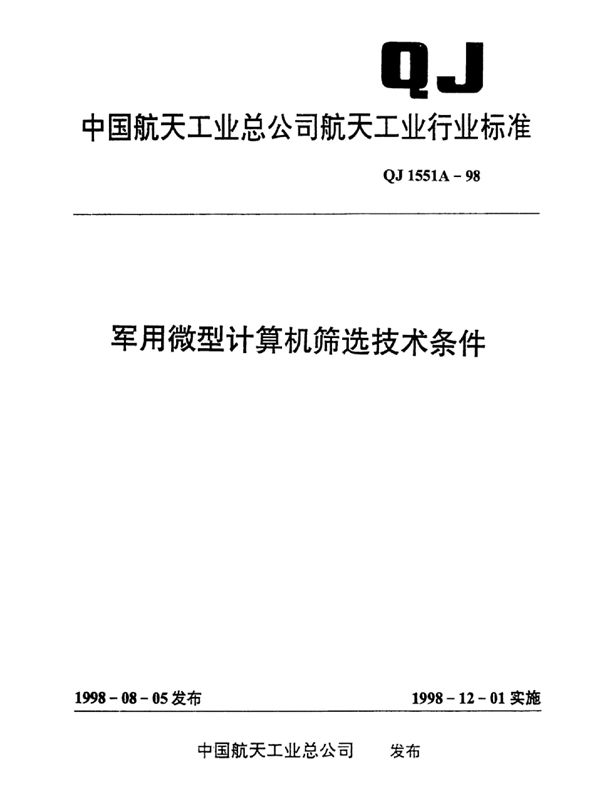 QJ

中国航天工业总公司航天工业行业标准

QJ 1551A – 98

军用微型计算机筛选技术条件

1998 – 08 – 05 发布

1998 – 12 – 01 实施

中国航天工业总公司　发布